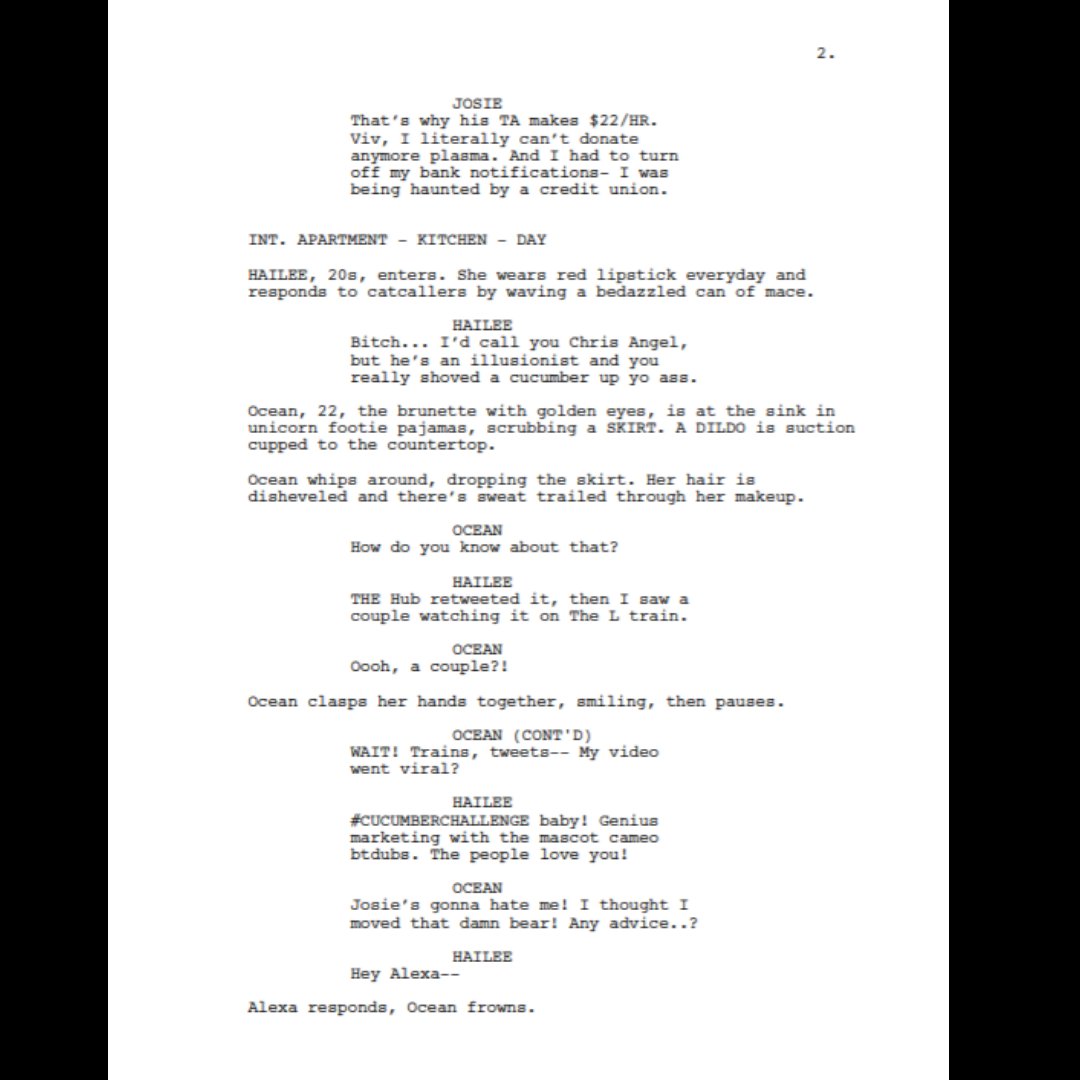 2.

JOSIE
That's why his TA makes $22/HR. Viv, I literally can't donate anymore plasma. And I had to turn off my bank notifications- I was being haunted by a credit union.

INT. APARTMENT - KITCHEN - DAY

HAILEE, 20s, enters. She wears red lipstick everyday and responds to catcallers by waving a bedazzled can of mace.

HAILEE
Bitch... I'd call you Chris Angel, but he's an illusionist and you really shoved a cucumber up yo ass.

Ocean, 22, the brunette with golden eyes, is at the sink in unicorn footie pajamas, scrubbing a SKIRT. A DILDO is suction cupped to the countertop.

Ocean whips around, dropping the skirt. Her hair is disheveled and there's sweat trailed through her makeup.

OCEAN
How do you know about that?

HAILEE
THE Hub retweeted it, then I saw a couple watching it on The L train.

OCEAN
Oooh, a couple?!

Ocean clasps her hands together, smiling, then pauses.

OCEAN (CONT'D)
WAIT! Trains, tweets-- My video went viral?

HAILEE
#CUCUMBERCHALLENGE baby! Genius marketing with the mascot cameo btdubs. The people love you!

OCEAN
Josie's gonna hate me! I thought I moved that damn bear! Any advice..?

HAILEE
Hey Alexa--

Alexa responds, Ocean frowns.